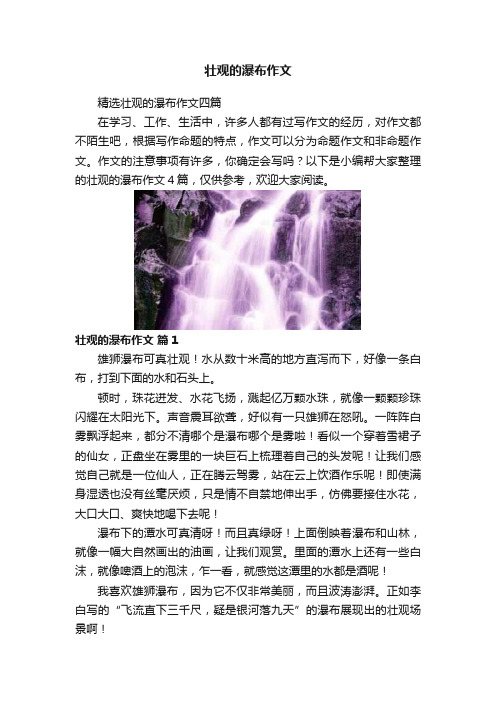 壮观的瀑布作文

精选壮观的瀑布作文四篇

在学习、工作、生活中，许多人都有过写作文的经历，对作文都不陌生吧，根据写作命题的特点，作文可以分为命题作文和非命题作文。作文的注意事项有许多，你确定会写吗？以下是小编帮大家整理的壮观的瀑布作文4篇，仅供参考，欢迎大家阅读。

壮观的瀑布作文 篇1

雄狮瀑布可真壮观！水从数十米高的地方直泻而下，好像一条白布，打到下面的水和石头上。

顿时，珠花迸发、水花飞扬，溅起亿万颗水珠，就像一颗颗珍珠闪耀在太阳光下。声音震耳欲聋，好似有一只雄狮在怒吼。一阵阵白雾飘浮起来，都分不清哪个是瀑布哪个是雾啦！看似一个穿着雪裙子的仙女，正盘坐在雾里的一块巨石上梳理着自己的头发呢！让我们感觉自己就是一位仙人，正在腾云驾雾，站在云上饮酒作乐呢！即使满身湿透也没有丝毫厌烦，只是情不自禁地伸出手，仿佛要接住水花，大口大口、爽快地喝下去呢！

瀑布下的潭水可真清呀！而且真绿呀！上面倒映着瀑布和山林，就像一幅大自然画出的油画，让我们观赏。里面的潭水上还有一些白沫，就像啤酒上的泡沫，乍一看，就感觉这潭里的水都是酒呢！

我喜欢雄狮瀑布，因为它不仅非常美丽，而且波涛澎湃。正如李白写的“飞流直下三千尺，疑是银河落九天”的瀑布展现出的壮观场景啊！